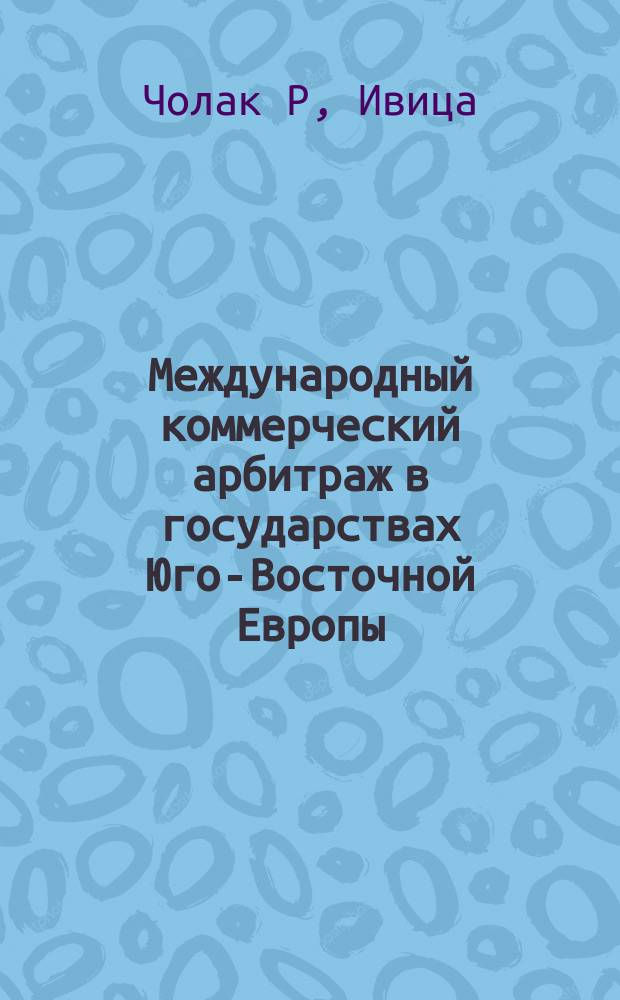 Чолак Р, Ивица

Международный коммерческий арбитраж в государствах Юго-Восточной Европы